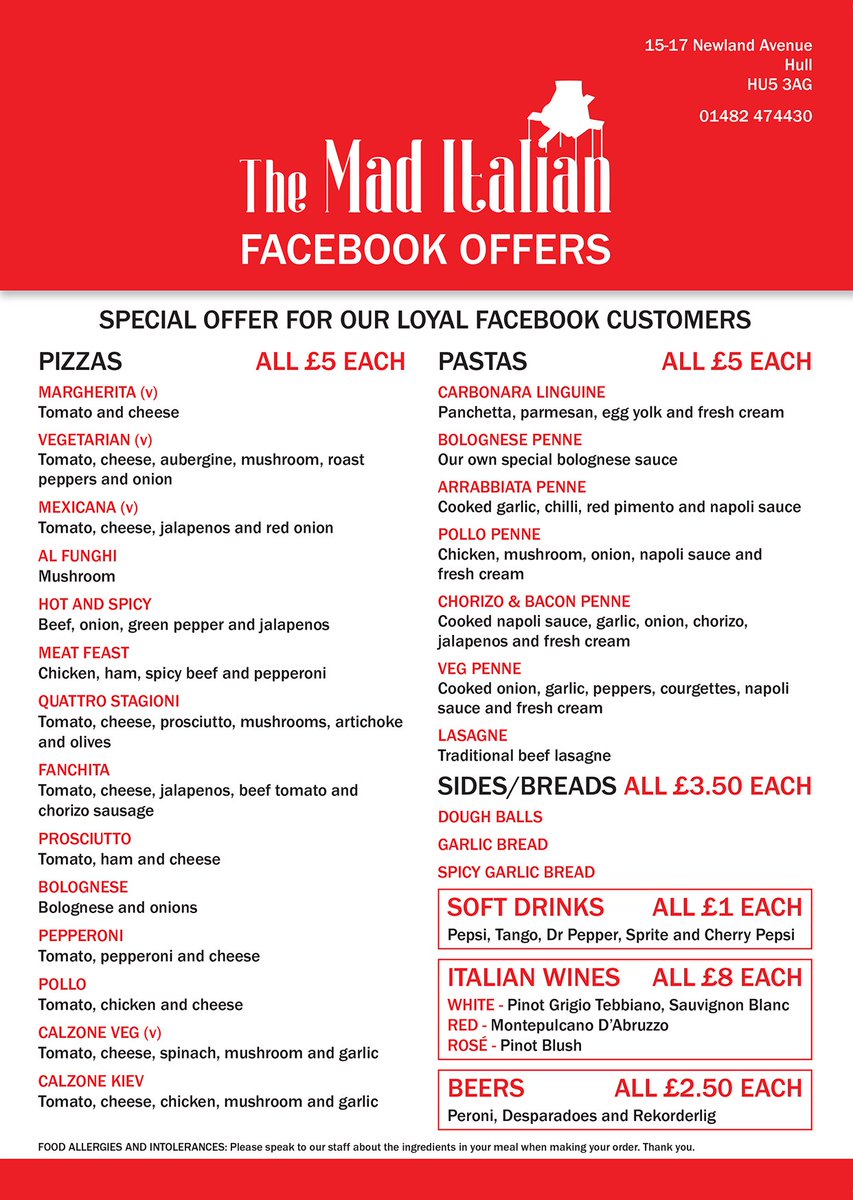 15-17 Newland Avenue
Hull
HU5 3AG

01482 474430

The Mad Italian
FACEBOOK OFFERS

SPECIAL OFFER FOR OUR LOYAL FACEBOOK CUSTOMERS

PIZZAS ALL £5 EACH

MARGHERITA (v)
Tomato and cheese

VEGETARIAN (v)
Tomato, cheese, aubergine, mushroom, roast peppers and onion

MEXICANA (v)
Tomato, cheese, jalapenos and red onion

AL FUNGHI
Mushroom

HOT AND SPICY
Beef, onion, green pepper and jalapenos

MEAT FEAST
Chicken, ham, spicy beef and pepperoni

QUATTRO STAGIONI
Tomato, cheese, prosciutto, mushrooms, artichoke and olives

FANCHITA
Tomato, cheese, jalapenos, beef tomato and chorizo sausage

PROSCIUTTO
Tomato, ham and cheese

BOLOGNESE
Bolognese and onions

PEPPERONI
Tomato, pepperoni and cheese

POLLO
Tomato, chicken and cheese

CALZONE VEG (v)
Tomato, cheese, spinach, mushroom and garlic

CALZONE KIEV
Tomato, cheese, chicken, mushroom and garlic

PASTAS ALL £5 EACH

CARBONARA LINGUINE
Panchetta, parmesan, egg yolk and fresh cream

BOLOGNESE PENNE
Our own special bolognese sauce

ARRABBIATA PENNE
Cooked garlic, chilli, red pimento and napoli sauce

POLLO PENNE
Chicken, mushroom, onion, napoli sauce and fresh cream

CHORIZO & BACON PENNE
Cooked napoli sauce, garlic, onion, chorizo, jalapenos and fresh cream

VEG PENNE
Cooked onion, garlic, peppers, courgettes, napoli sauce and fresh cream

LASAGNE
Traditional beef lasagne

SIDES/BREADS ALL £3.50 EACH

DOUGH BALLS

GARLIC BREAD

SPICY GARLIC BREAD

SOFT DRINKS ALL £1 EACH
Pepsi, Tango, Dr Pepper, Sprite and Cherry Pepsi

ITALIAN WINES ALL £8 EACH
WHITE - Pinot Grigio Tebbiano, Sauvignon Blanc
RED - Montepulcano D'Abruzzo
ROSÉ - Pinot Blush

BEERS ALL £2.50 EACH
Peroni, Desparadoes and Rekorderlig

FOOD ALLERGIES AND INTOLERANCES: Please speak to our staff about the ingredients in your meal when making your order. Thank you.